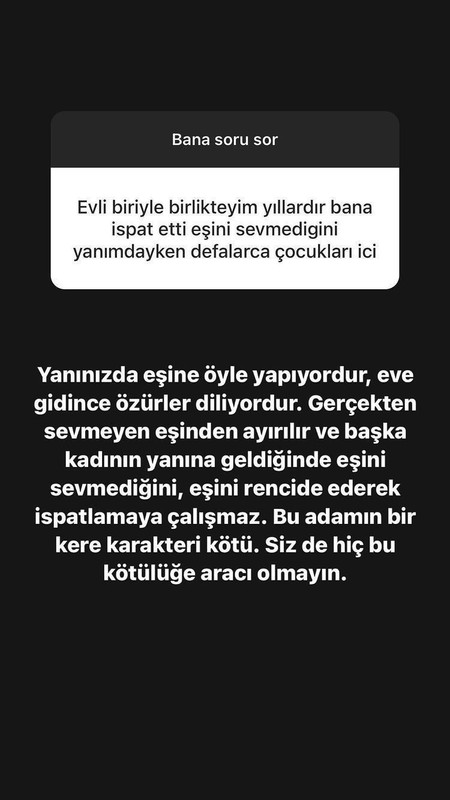 Bana soru sor

Evli biriyle birlikteyim yıllardır bana ispat etti eşini sevmedigini yanımdayken defalarca çocukları ici

Yanınızda eşine öyle yapıyordur, eve gidince özürler diliyordur. Gerçekten sevmeyen eşinden ayırılır ve başka kadının yanına geldiğinde eşini sevmediğini, eşini rencide ederek ispatlamaya çalışmaz. Bu adamın bir kere karakteri kötü. Siz de hiç bu kötülüğe aracı olmayın.